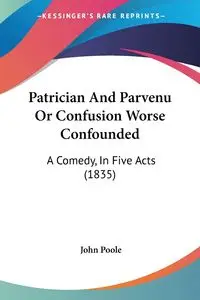 KESSINGER'S RARE REPRINTS

Patrician And Parvenu Or Confusion Worse Confounded

A Comedy, In Five Acts (1835)

John Poole